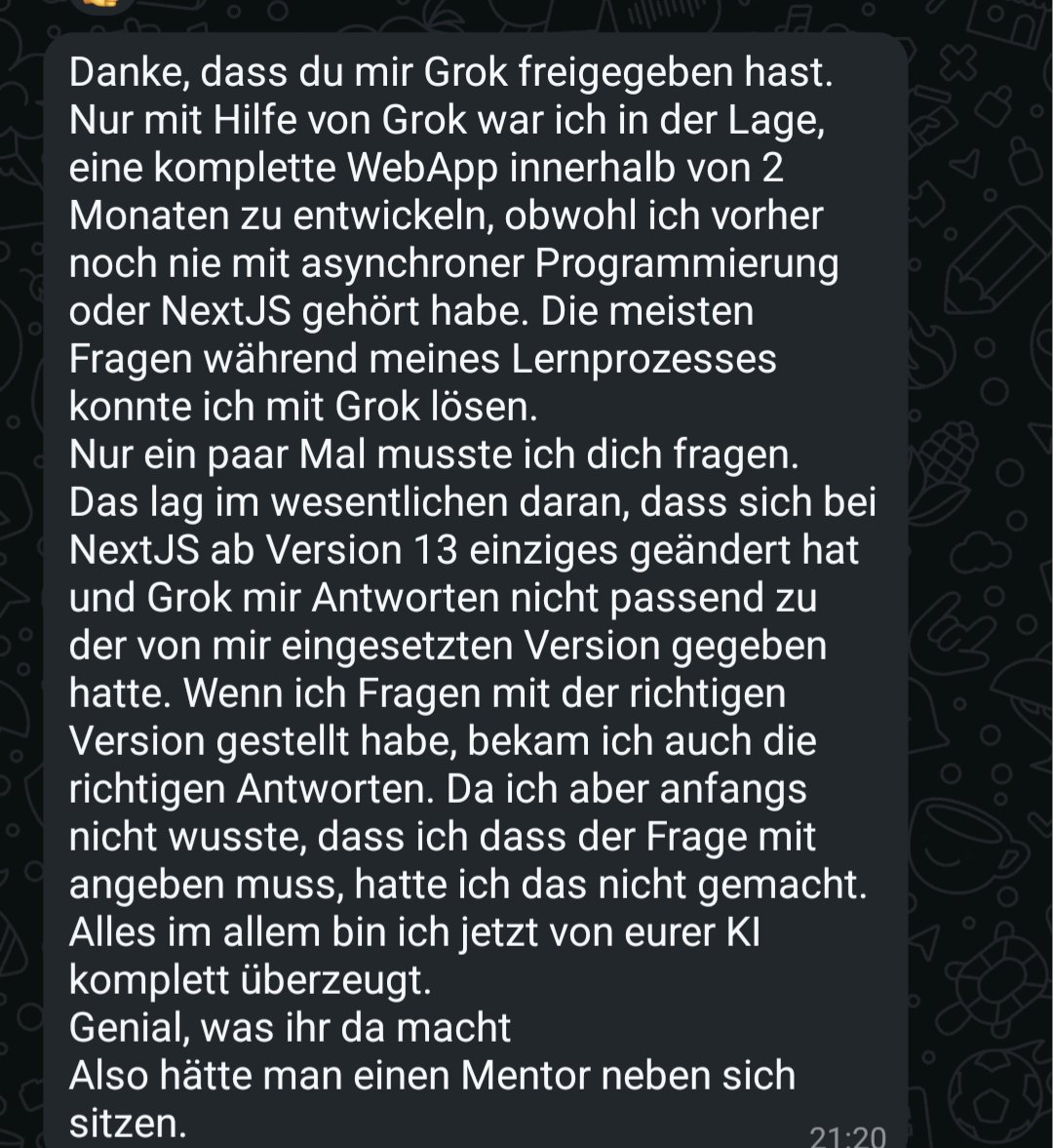 Danke, dass du mir Grok freigegeben hast. Nur mit Hilfe von Grok war ich in der Lage, eine komplette WebApp innerhalb von 2 Monaten zu entwickeln, obwohl ich vorher noch nie mit asynchroner Programmierung oder NextJS gehört habe. Die meisten Fragen während meines Lernprozesses konnte ich mit Grok lösen.
Nur ein paar Mal musste ich dich fragen. Das lag im wesentlichen daran, dass sich bei NextJS ab Version 13 einziges geändert hat und Grok mir Antworten nicht passend zu der von mir eingesetzten Version gegeben hatte. Wenn ich Fragen mit der richtigen Version gestellt habe, bekam ich auch die richtigen Antworten. Da ich aber anfangs nicht wusste, dass ich dass der Frage mit angeben muss, hatte ich das nicht gemacht. Alles im allem bin ich jetzt von eurer KI komplett überzeugt.
Genial, was ihr da macht
Also hätte man einen Mentor neben sich sitzen.
21:20